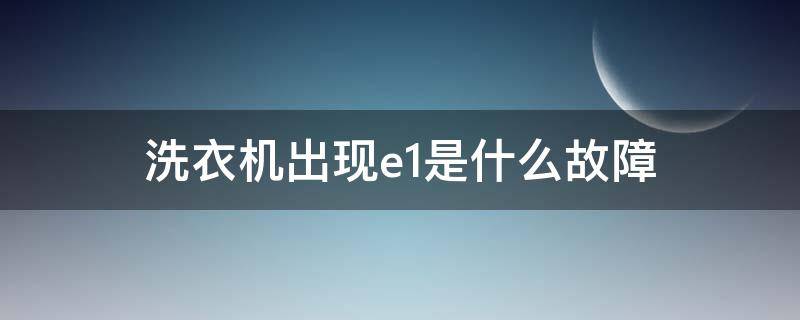 洗衣机出现e1是什么故障